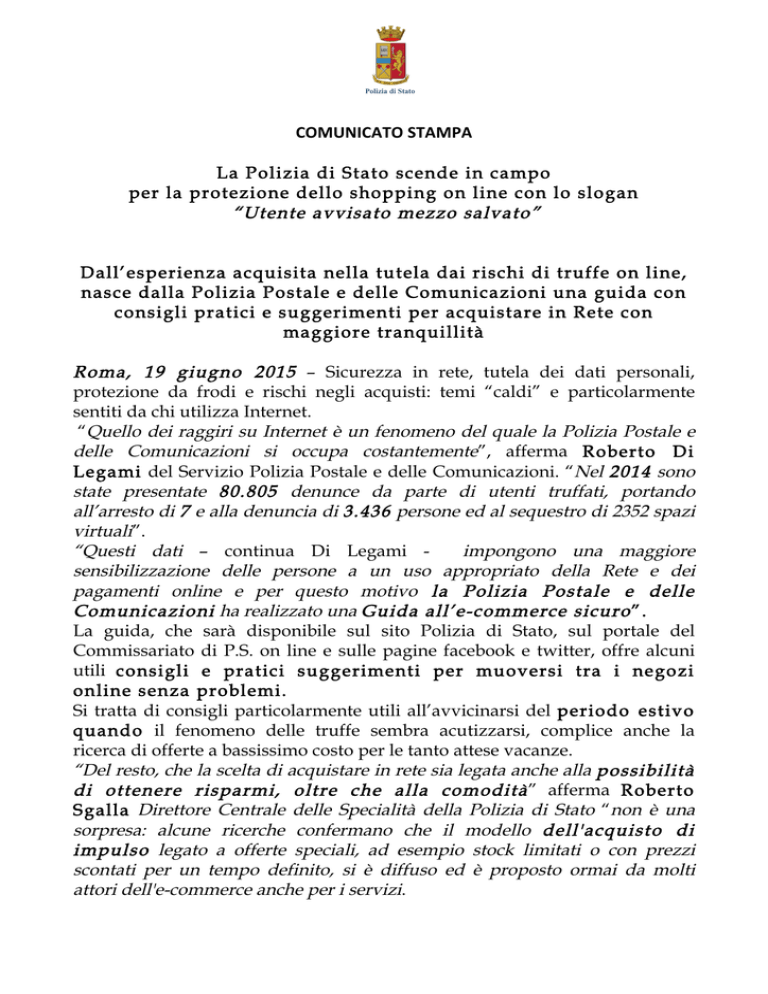 Polizia di Stato

COMUNICATO STAMPA

La Polizia di Stato scende in campo per la protezione dello shopping on line con lo slogan "Utente avvisato mezzo salvato"

Dall'esperienza acquisita nella tutela dai rischi di truffe on line, nasce dalla Polizia Postale e delle Comunicazioni una guida con consigli pratici e suggerimenti per acquistare in Rete con maggiore tranquillità

Roma, 19 giugno 2015 – Sicurezza in rete, tutela dei dati personali, protezione da frodi e rischi negli acquisti: temi "caldi" e particolarmente sentiti da chi utilizza Internet.
"Quello dei raggiri su Internet è un fenomeno del quale la Polizia Postale e delle Comunicazioni si occupa costantemente", afferma Roberto Di Legami del Servizio Polizia Postale e delle Comunicazioni. "Nel 2014 sono state presentate 80.805 denunce da parte di utenti truffati, portando all'arresto di 7 e alla denuncia di 3.436 persone ed al sequestro di 2352 spazi virtuali".
"Questi dati – continua Di Legami - impongono una maggiore sensibilizzazione delle persone a un uso appropriato della Rete e dei pagamenti online e per questo motivo la Polizia Postale e delle Comunicazioni ha realizzato una Guida all'e-commerce sicuro".
La guida, che sarà disponibile sul sito Polizia di Stato, sul portale del Commissariato di P.S. on line e sulle pagine facebook e twitter, offre alcuni utili consigli e pratici suggerimenti per muoversi tra i negozi online senza problemi.
Si tratta di consigli particolarmente utili all'avvicinarsi del periodo estivo quando il fenomeno delle truffe sembra acutizzarsi, complice anche la ricerca di offerte a bassissimo costo per le tanto attese vacanze.
"Del resto, che la scelta di acquistare in rete sia legata anche alla possibilità di ottenere risparmi, oltre che alla comodità" afferma Roberto Sgalla Direttore Centrale delle Specialità della Polizia di Stato "non è una sorpresa: alcune ricerche confermano che il modello dell'acquisto di impulso legato a offerte speciali, ad esempio stock limitati o con prezzi scontati per un tempo definito, si è diffuso ed è proposto ormai da molti attori dell'e-commerce anche per i servizi.